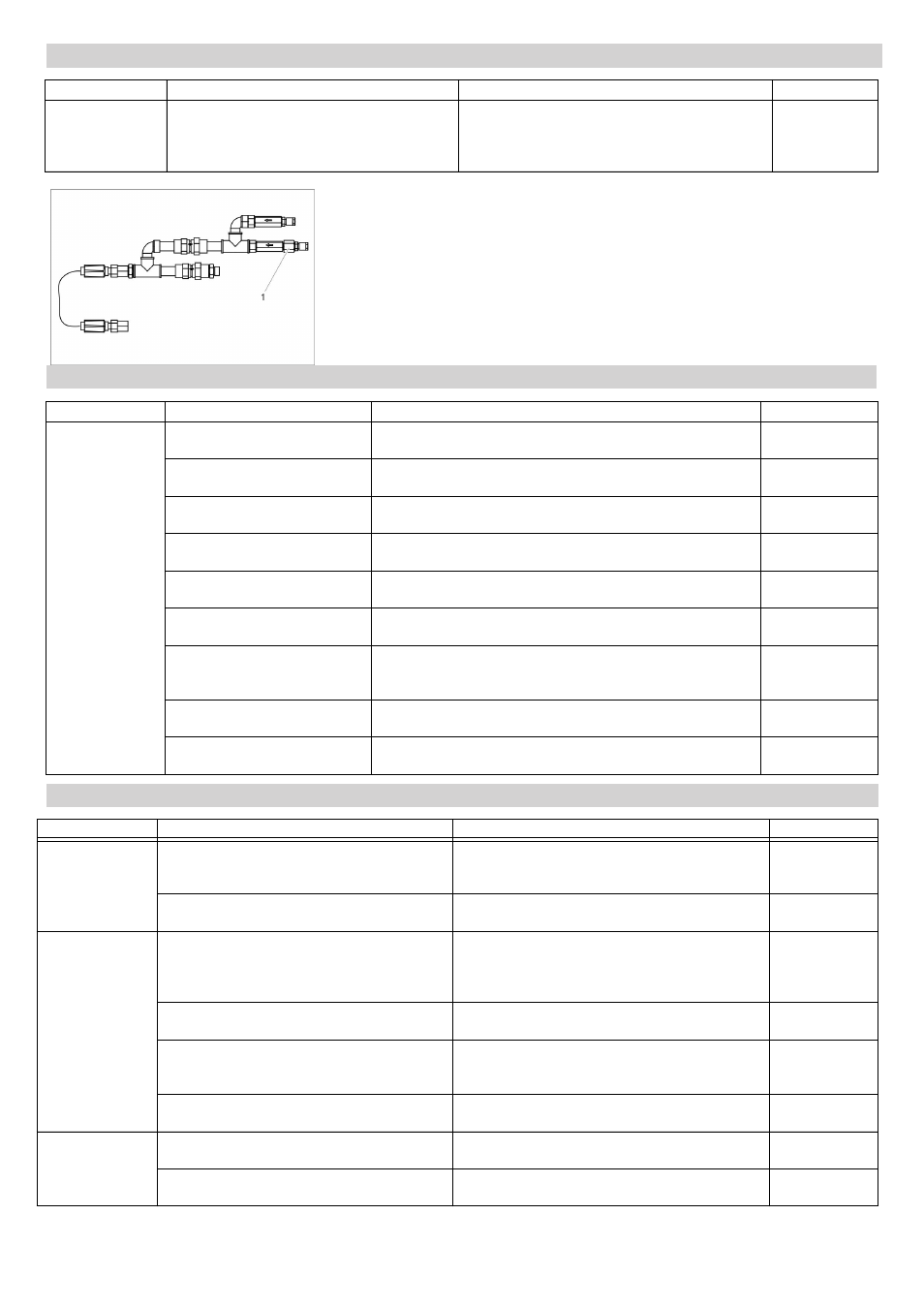 1